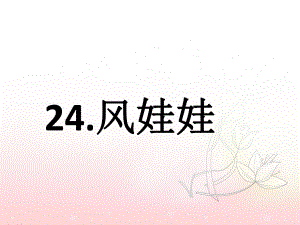 24.风娃娃